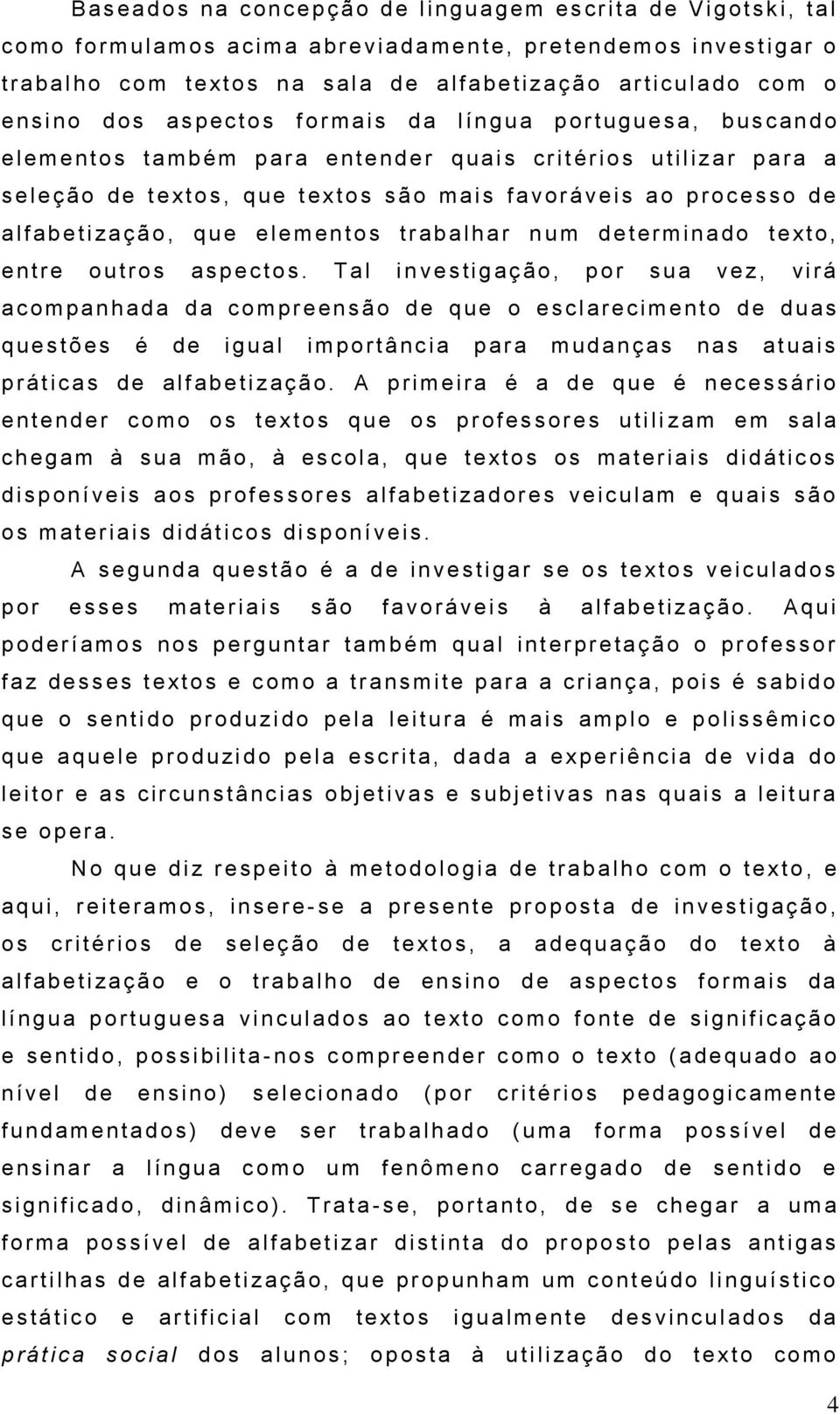 Baseados na concepção de linguagem escrita de Vigotski, tal como formulamos acima abreviadamente, pretendemos investigar o trabalho com textos na sala de alfabetização articulado com o ensino dos aspectos formais da língua portuguesa, buscando elementos também para entender quais critérios utilizar para a seleção de textos, que textos são mais favoráveis ao processo de alfabetização, que elementos trabalhar num determinado texto, entre outros aspectos. Tal investigação, por sua vez, virá acompanhada da compreensão de que o esclarecimento de duas questões é de igual importância para mudanças nas atuais práticas de alfabetização. A primeira é a de que é necessário entender como os textos que os professores utilizam em sala chegam à sua mão, à escola, que textos os materiais didáticos disponíveis aos professores alfabetizadores veiculam e quais são os materiais didáticos disponíveis.

A segunda questão é a de investigar se os textos veiculados por esses materiais são favoráveis à alfabetização. Aqui poderíamos nos perguntar também qual interpretação o professor faz desses textos e como a transmite para a criança, pois é sabido que o sentido produzido pela leitura é mais amplo e polissêmico que aquele produzido pela escrita, dada a experiência de vida do leitor e as circunstâncias objetivas e subjetivas nas quais a leitura se opera.

No que diz respeito à metodologia de trabalho com o texto, e aqui, reiteramos, insere-se a presente proposta de investigação, os critérios de seleção de textos, a adequação do texto à alfabetização e o trabalho de ensino de aspectos formais da língua portuguesa vinculados ao texto como fonte de significação e sentido, possibilita-nos compreender como o texto (adequado ao nível de ensino) selecionado (por critérios pedagogicamente fundamentados) deve ser trabalhado (uma forma possível de ensinar a língua como um fenômeno carregado de sentido e significado, dinâmico). Trata-se, portanto, de se chegar a uma forma possível de alfabetizar distinta do proposto pelas antigas cartilhas de alfabetização, que propunham um conteúdo linguístico estático e artificial com textos igualmente desvinculados da prática social dos alunos; oposta à utilização do texto como

4